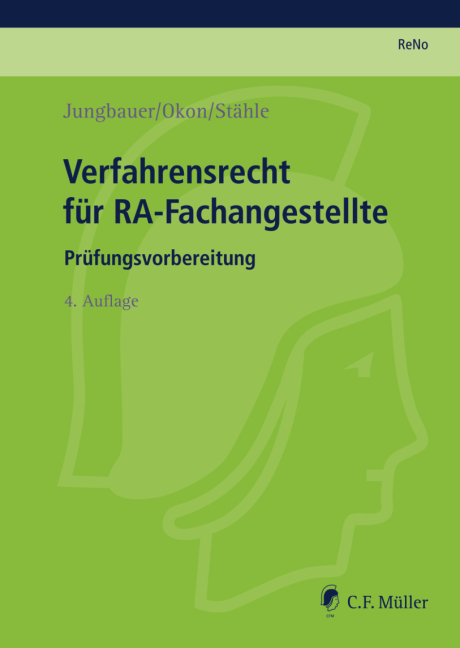 ReNo

Jungbauer/Okon/Stähle

Verfahrensrecht für RA-Fachangestellte

Prüfungsvorbereitung

4. Auflage

CFM

C.F. Müller